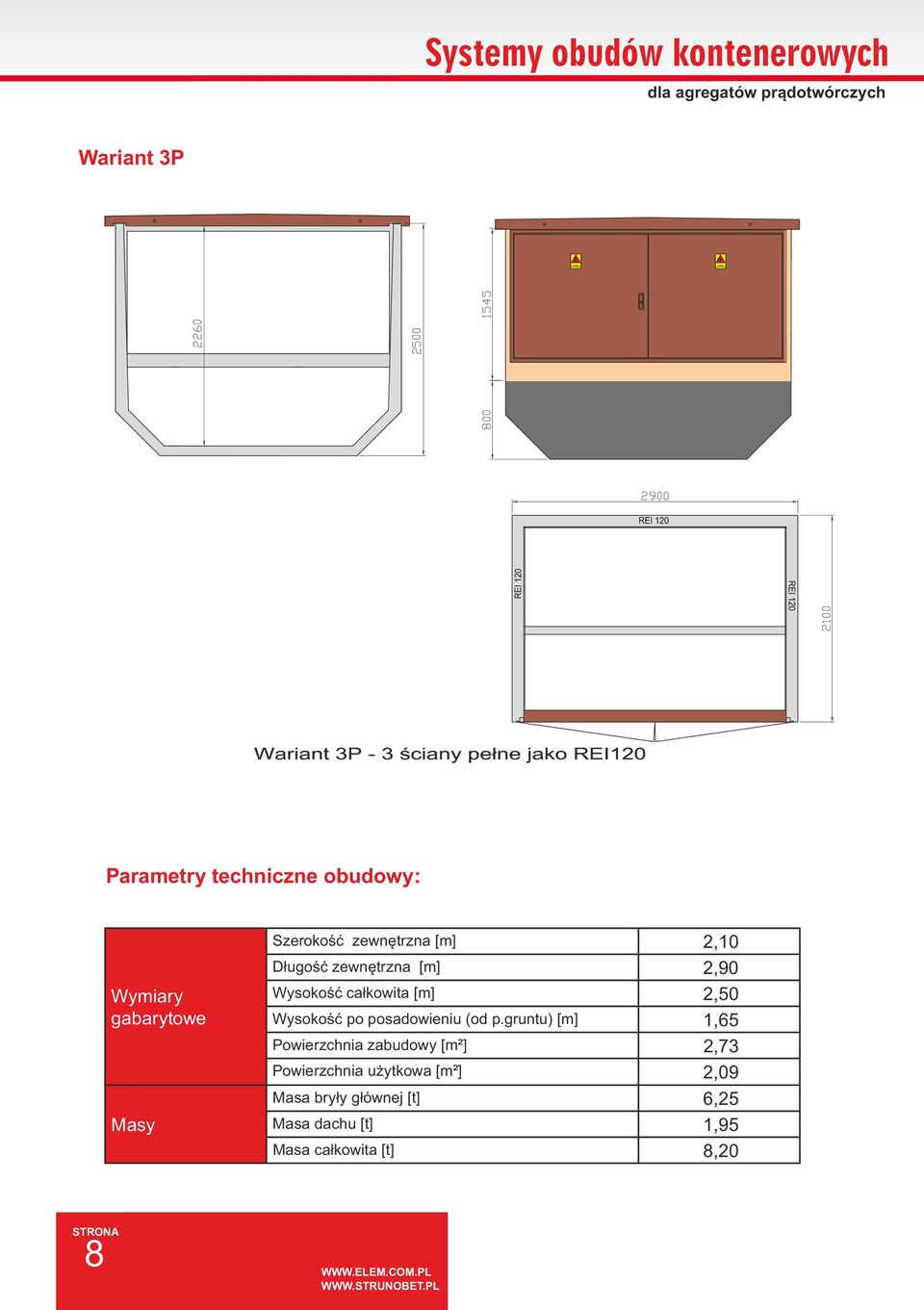 Systemy obudów kontenerowych

dla agregatów prądotwórczych

Wariant 3P

2260

2500

1545

800

2900

REI 120

REI 120

REI 120

2100

Wariant 3P - 3 ściany pełne jako REI120

Parametry techniczne obudowy:

| | | |
|---|---|---|
| Wymiary gabarytowe | Szerokość zewnętrzna [m] | 2,10 |
| | Długość zewnętrzna [m] | 2,90 |
| | Wysokość całkowita [m] | 2,50 |
| | Wysokość po posadowieniu (od p.gruntu) [m] | 1,65 |
| | Powierzchnia zabudowy [m²] | 2,73 |
| | Powierzchnia użytkowa [m²] | 2,09 |
| Masy | Masa bryły głównej [t] | 6,25 |
| | Masa dachu [t] | 1,95 |
| | Masa całkowita [t] | 8,20 |

STRONA
8

WWW.ELEM.COM.PL
WWW.STRUNOBET.PL